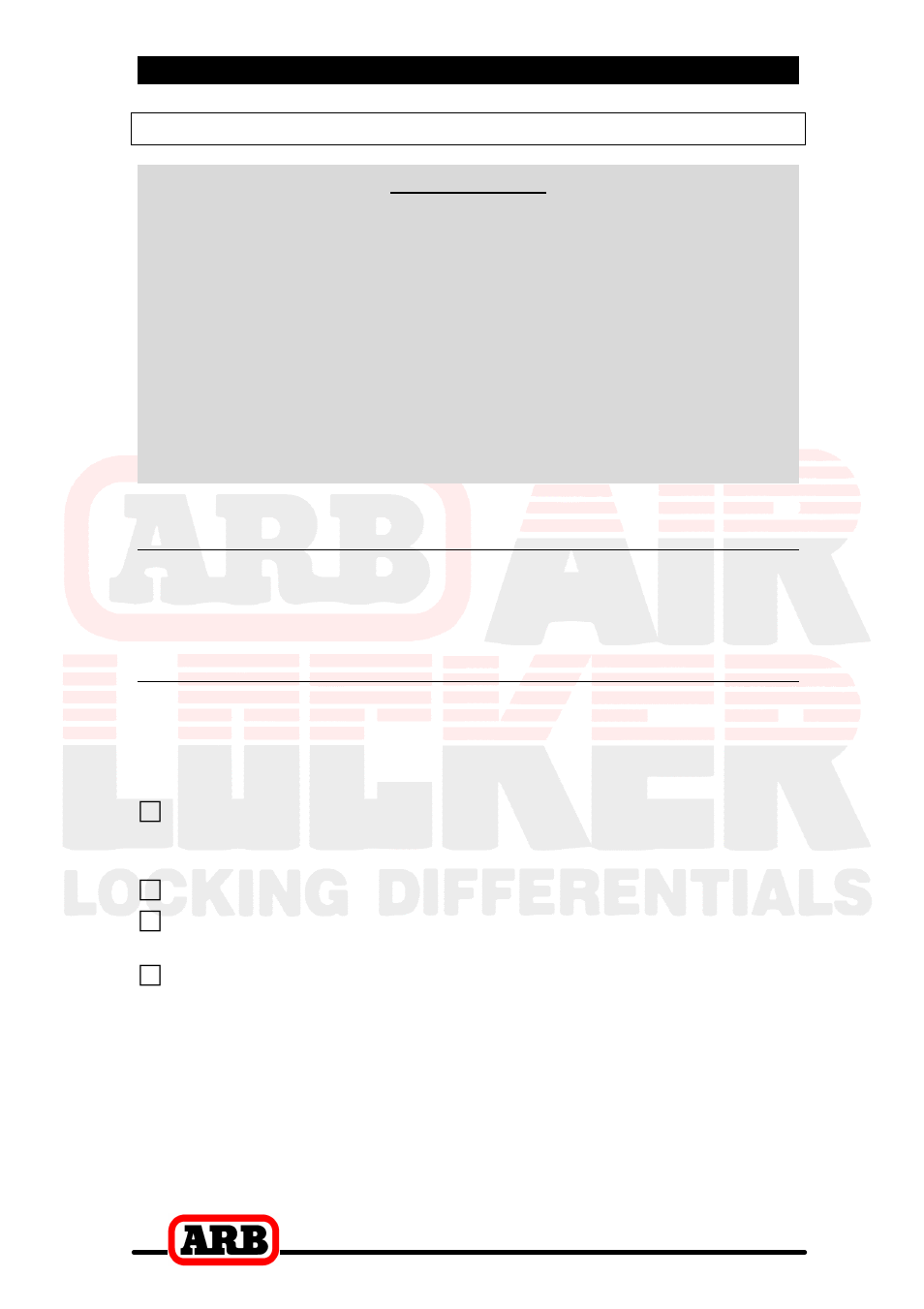 ARB
AIR
LOCKER
LOCKING DIFFERENTIALS

ARB